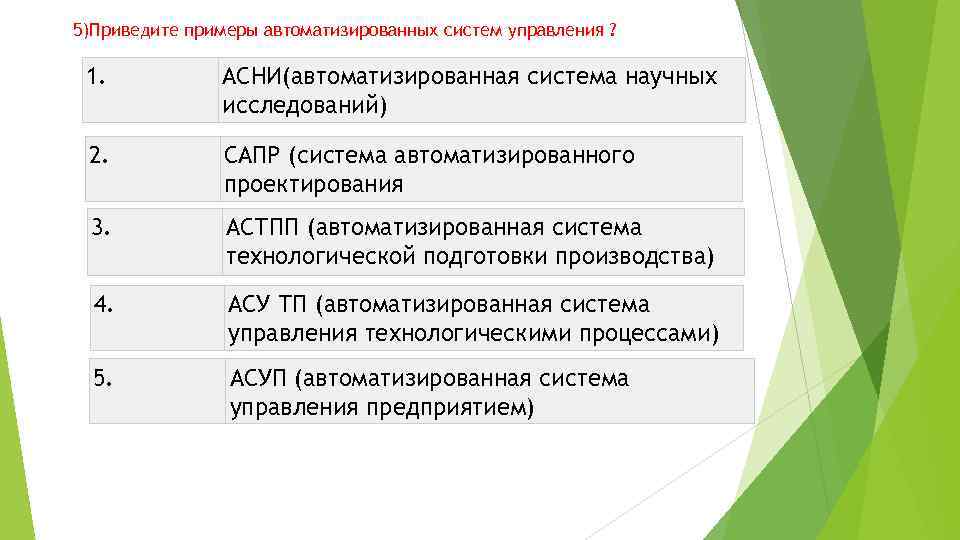 5)Приведите примеры автоматизированных систем управления ?

| 1. | АСНИ(автоматизированная система научных исследований) |
|---|---|
| 2. | САПР (система автоматизированного проектирования |
| 3. | АСТПП (автоматизированная система технологической подготовки производства) |
| 4. | АСУ ТП (автоматизированная система управления технологическими процессами) |
| 5. | АСУП (автоматизированная система управления предприятием) |